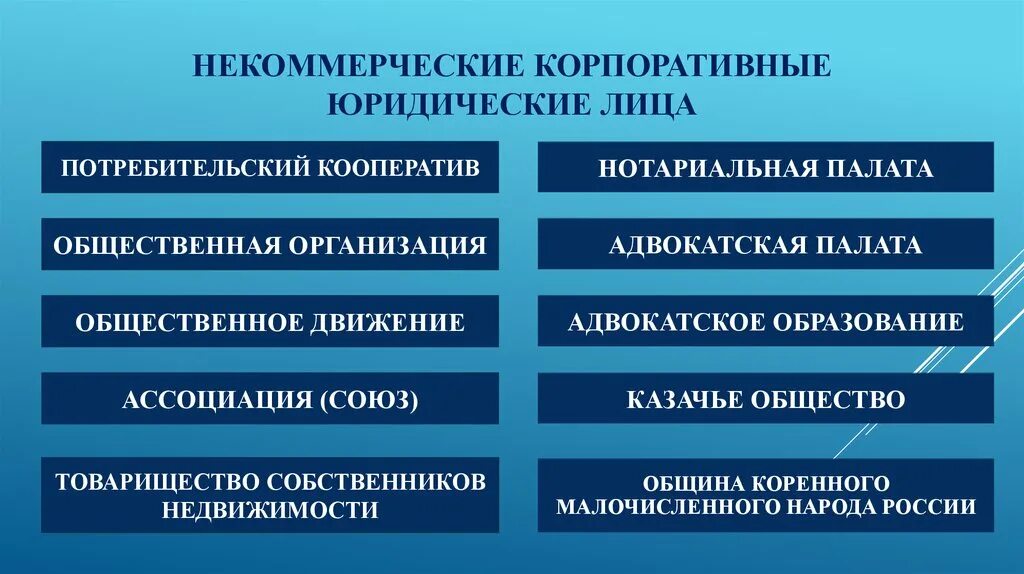 НЕКОММЕРЧЕСКИЕ КОРПОРАТИВНЫЕ ЮРИДИЧЕСКИЕ ЛИЦА

ПОТРЕБИТЕЛЬСКИЙ КООПЕРАТИВ

ОБЩЕСТВЕННАЯ ОРГАНИЗАЦИЯ

ОБЩЕСТВЕННОЕ ДВИЖЕНИЕ

АССОЦИАЦИЯ (СОЮЗ)

ТОВАРИЩЕСТВО СОБСТВЕННИКОВ НЕДВИЖИМОСТИ

НОТАРИАЛЬНАЯ ПАЛАТА

АДВОКАТСКАЯ ПАЛАТА

АДВОКАТСКОЕ ОБРАЗОВАНИЕ

КАЗАЧЬЕ ОБЩЕСТВО

ОБЩИНА КОРЕННОГО МАЛОЧИСЛЕННОГО НАРОДА РОССИИ